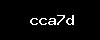 cca7d